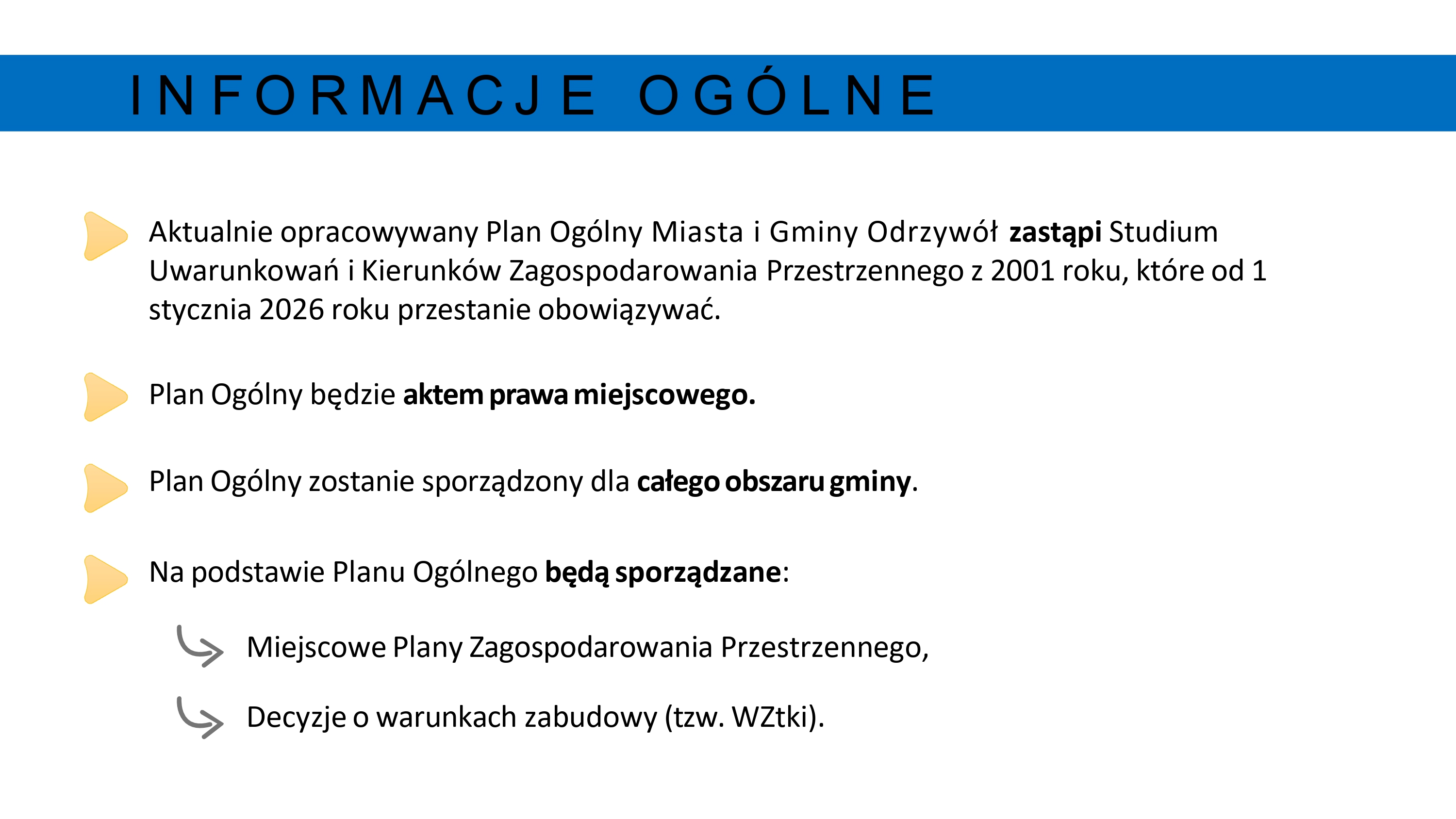 INFORMACJE OGÓLNE

Aktualnie opracowywany Plan Ogólny Miasta i Gminy Odrzywół zastąpi Studium Uwarunkowań i Kierunków Zagospodarowania Przestrzennego z 2001 roku, które od 1 stycznia 2026 roku przestanie obowiązywać.

Plan Ogólny będzie aktem prawa miejscowego.

Plan Ogólny zostanie sporządzony dla całego obszaru gminy.

Na podstawie Planu Ogólnego będą sporządzane:

Miejscowe Plany Zagospodarowania Przestrzennego,

Decyzje o warunkach zabudowy (tzw. WZtki).